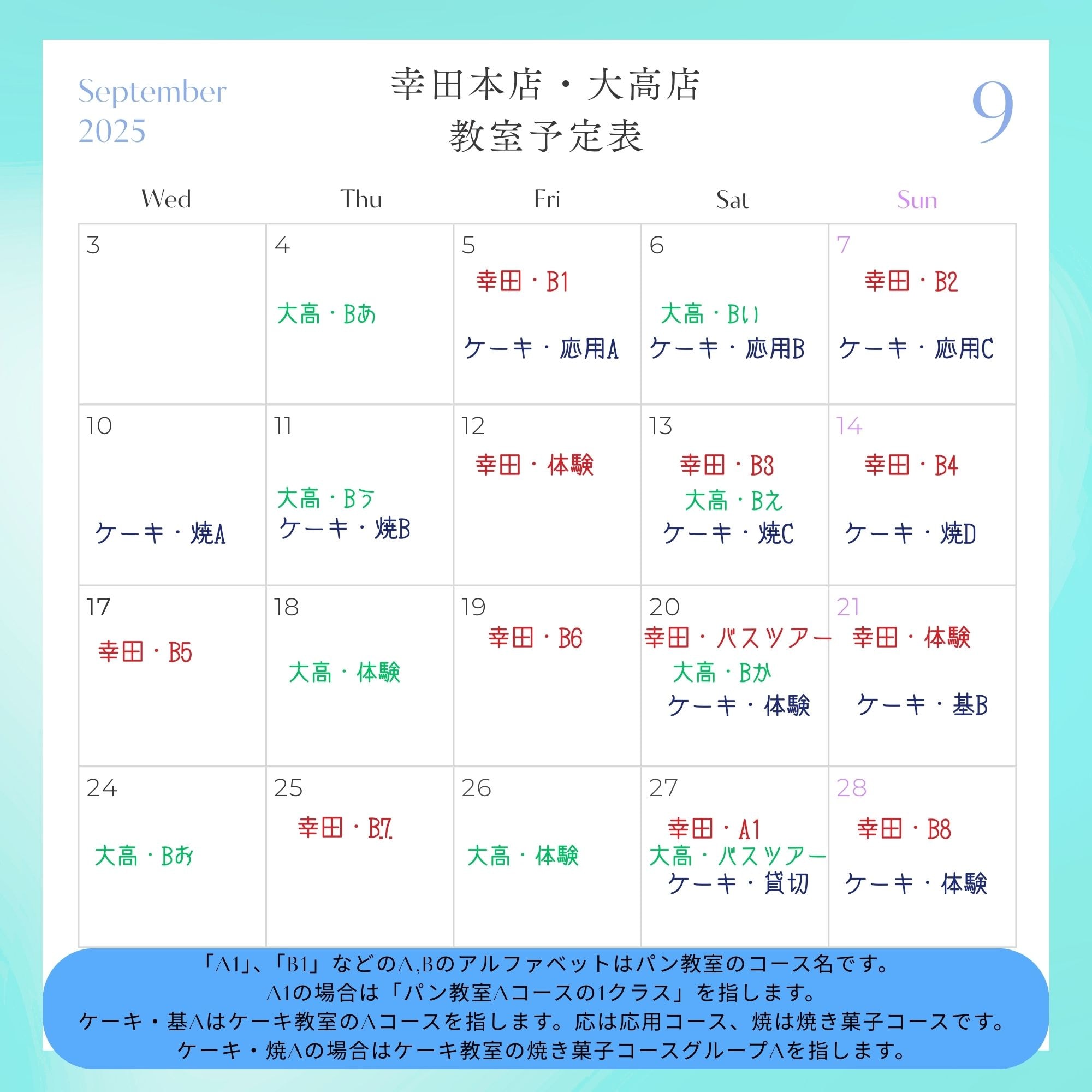 September
2025

幸田本店・大高店
教室予定表

9

| Wed | Thu | Fri | Sat | Sun |
|---|---|---|---|---|
| 3 | 4 大高・Bあ | 5 幸田・B1 ケーキ・応用A | 6 大高・Bい ケーキ・応用B | 7 幸田・B2 ケーキ・応用C |
| 10 ケーキ・焼A | 11 大高・Bう ケーキ・焼B | 12 幸田・体験 | 13 幸田・B3 大高・Bえ ケーキ・焼C | 14 幸田・B4 ケーキ・焼D |
| 17 幸田・B5 | 18 大高・体験 | 19 幸田・B6 | 20 幸田・バスツアー 大高・Bか ケーキ・体験 | 21 幸田・体験 ケーキ・基B |
| 24 大高・Bお | 25 幸田・B7. | 26 大高・体験 | 27 幸田・A1 大高・バスツアー ケーキ・貸切 | 28 幸田・B8 ケーキ・体験 |

「A1」、「B1」などのA,Bのアルファベットはパン教室のコース名です。
A1の場合は「パン教室Aコースの1クラス」を指します。
ケーキ・基Aはケーキ教室のAコースを指します。応は応用コース、焼は焼き菓子コースです。
ケーキ・焼Aの場合はケーキ教室の焼き菓子コースグループAを指します。